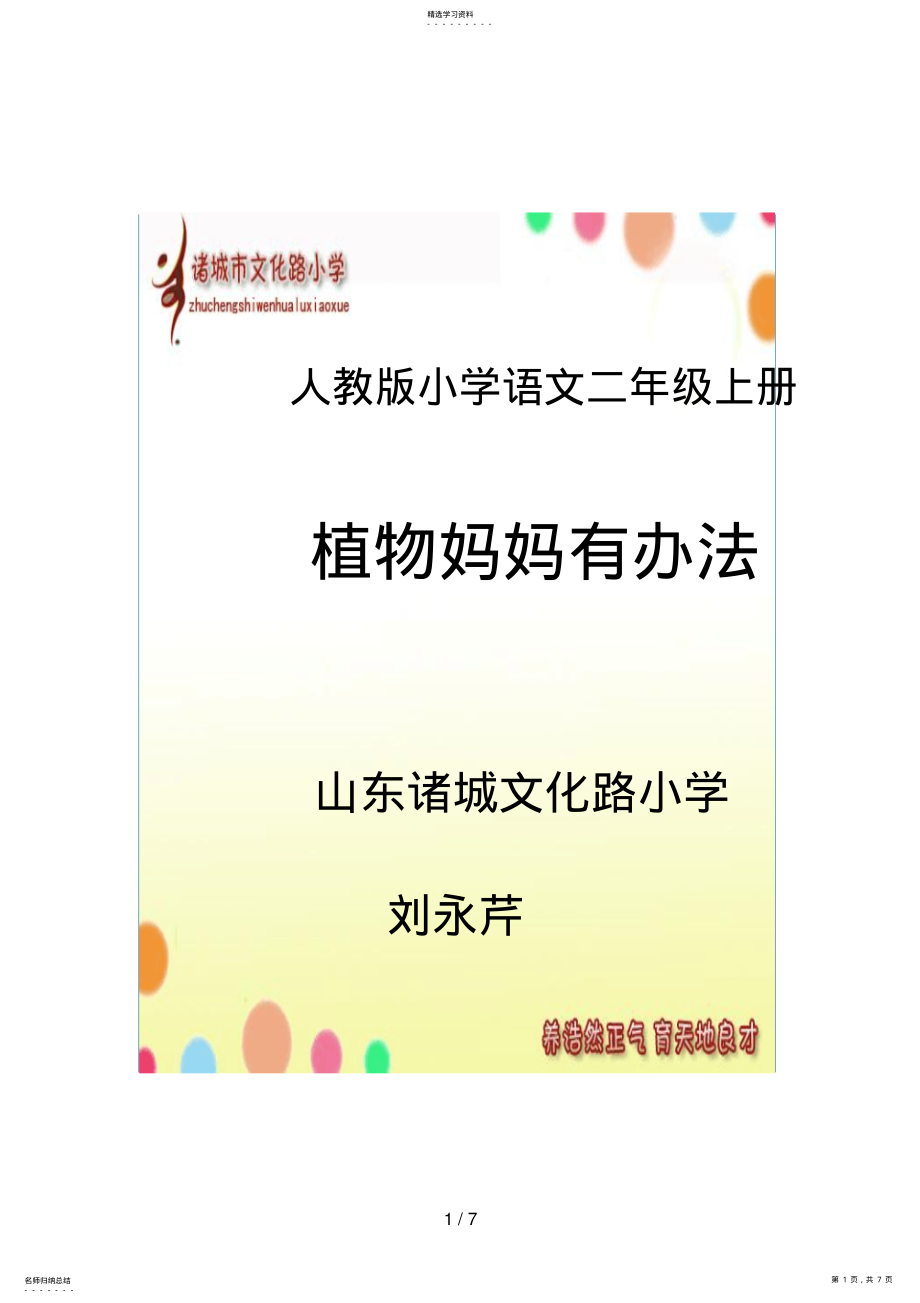 精选学习资料

诸城市文化路小学
zhuchengshiwenhualuxiaoxue

人教版小学语文二年级上册

植物妈妈有办法

山东诸城文化路小学

刘永芹

养浩然正气 育天地良才

1 / 7

名师归纳总结

第 1 页，共 7 页